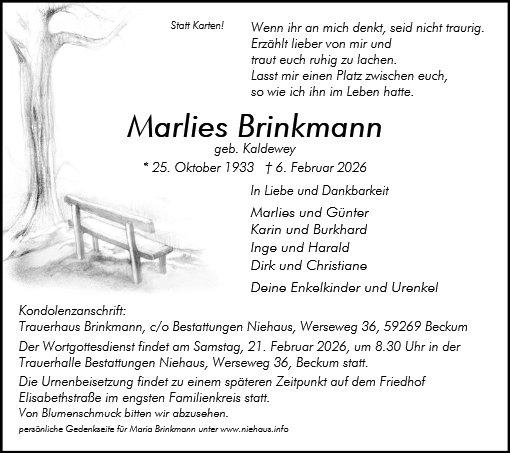 Statt Karten!

Wenn ihr an mich denkt, seid nicht traurig.
Erzählt lieber von mir und
traut euch ruhig zu lachen.
Lasst mir einen Platz zwischen euch,
so wie ich ihn im Leben hatte.

Marlies Brinkmann

geb. Kaldewey

* 25. Oktober 1933 † 6. Februar 2026

In Liebe und Dankbarkeit

Marlies und Günter
Karin und Burkhard
Inge und Harald
Dirk und Christiane

Deine Enkelkinder und Urenkel

Kondolenzanschrift:
Trauerhaus Brinkmann, c/o Bestattungen Niehaus, Werseweg 36, 59269 Beckum

Der Wortgottesdienst findet am Samstag, 21. Februar 2026, um 8.30 Uhr in der Trauerhalle Bestattungen Niehaus, Werseweg 36, Beckum statt.

Die Urnenbeisetzung findet zu einem späteren Zeitpunkt auf dem Friedhof Elisabethstraße im engsten Familienkreis statt.
Von Blumenschmuck bitten wir abzusehen.

persönliche Gedenkseite für Maria Brinkmann unter www.niehaus.info